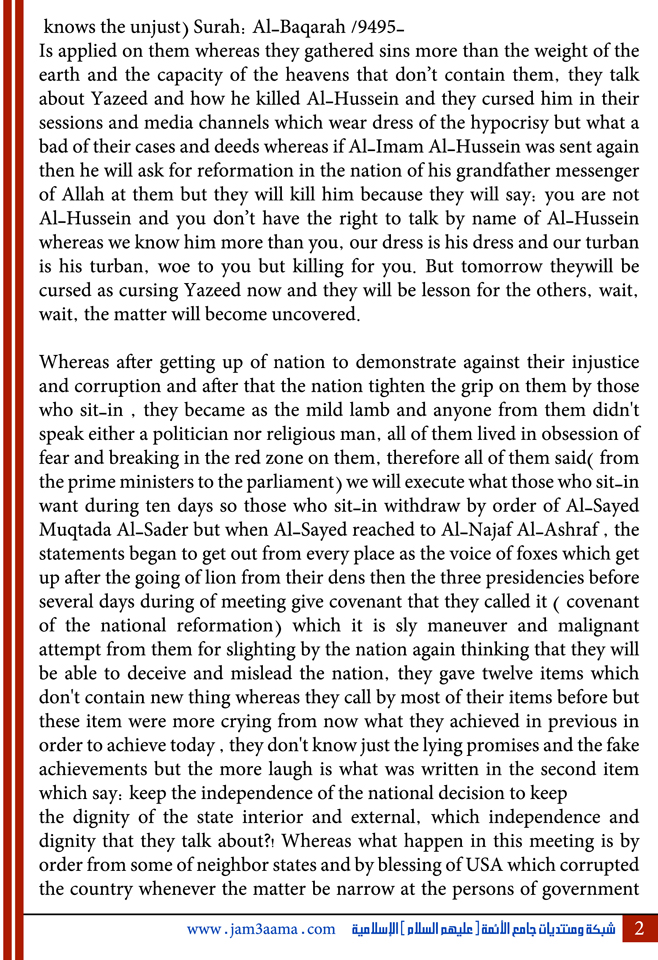 knows the unjust) Surah: Al-Baqarah /9495-
Is applied on them whereas they gathered sins more than the weight of the earth and the capacity of the heavens that don't contain them, they talk about Yazeed and how he killed Al-Hussein and they cursed him in their sessions and media channels which wear dress of the hypocrisy but what a bad of their cases and deeds whereas if Al-Imam Al-Hussein was sent again then he will ask for reformation in the nation of his grandfather messenger of Allah at them but they will kill him because they will say: you are not Al-Hussein and you don't have the right to talk by name of Al-Hussein whereas we know him more than you, our dress is his dress and our turban is his turban, woe to you but killing for you. But tomorrow theywill be cursed as cursing Yazeed now and they will be lesson for the others, wait, wait, the matter will become uncovered.

Whereas after getting up of nation to demonstrate against their injustice and corruption and after that the nation tighten the grip on them by those who sit-in , they became as the mild lamb and anyone from them didn't speak either a politician nor religious man, all of them lived in obsession of fear and breaking in the red zone on them, therefore all of them said( from the prime ministers to the parliament) we will execute what those who sit-in want during ten days so those who sit-in withdraw by order of Al-Sayed Muqtada Al-Sader but when Al-Sayed reached to Al-Najaf Al-Ashraf , the statements began to get out from every place as the voice of foxes which get up after the going of lion from their dens then the three presidencies before several days during of meeting give covenant that they called it ( covenant of the national reformation) which it is sly maneuver and malignant attempt from them for slighting by the nation again thinking that they will be able to deceive and mislead the nation, they gave twelve items which don't contain new thing whereas they call by most of their items before but these item were more crying from now what they achieved in previous in order to achieve today , they don't know just the lying promises and the fake achievements but the more laugh is what was written in the second item which say: keep the independence of the national decision to keep
the dignity of the state interior and external, which independence and dignity that they talk about?! Whereas what happen in this meeting is by order from some of neighbor states and by blessing of USA which corrupted the country whenever the matter be narrow at the persons of government

www . jam3aama . com شبكة ومنتديات جامع الأئمة [ عليهم السلام ] الإسلامية 2